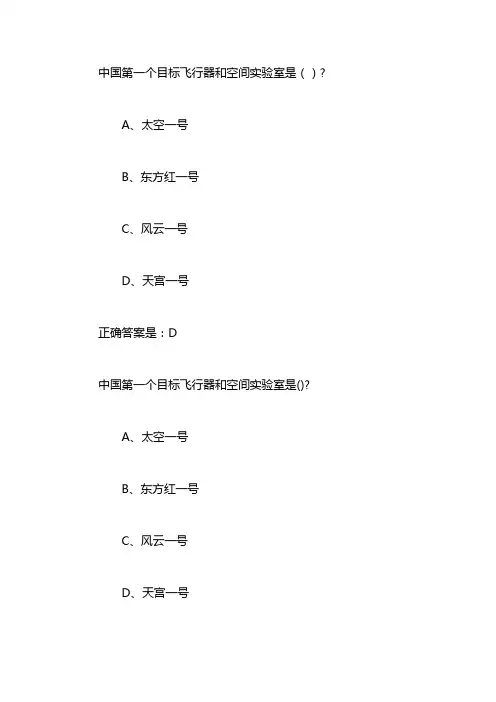 中国第一个目标飞行器和空间实验室是（ ）?

A、太空一号

B、东方红一号

C、风云一号

D、天宫一号

正确答案是：D

中国第一个目标飞行器和空间实验室是()?

A、太空一号

B、东方红一号

C、风云一号

D、天宫一号